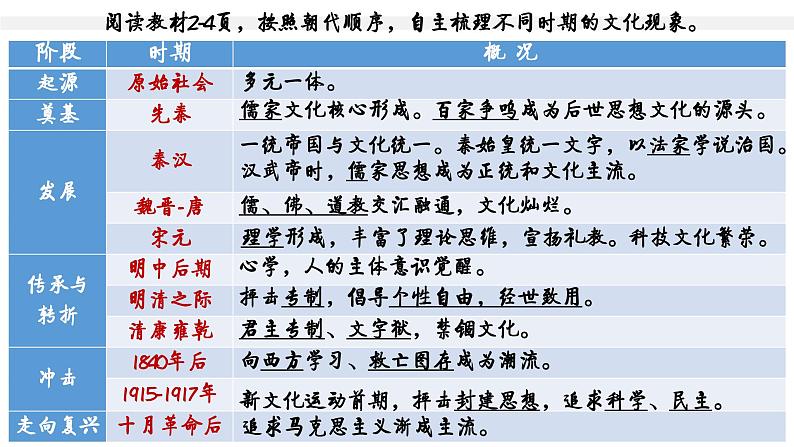 阅读教材2-4页，按照朝代顺序，自主梳理不同时期的文化现象。

| 阶段 | 时期 | 概况 |
|---|---|---|
| 起源 | 原始社会 | 多元一体。 |
| 奠基 | 先秦 | 儒家文化核心形成。百家争鸣成为后世思想文化的源头。 |
| 发展 | 秦汉 | 一统帝国与文化统一。秦始皇统一文字，以法家学说治国。汉武帝时，儒家思想成为正统和文化主流。 |
| 发展 | 魏晋-唐 | 儒、佛、道教交汇融通，文化灿烂。 |
| 发展 | 宋元 | 理学形成，丰富了理论思维，宣扬礼教。科技文化繁荣。 |
| 传承与转折 | 明中后期 | 心学，人的主体意识觉醒。 |
| 传承与转折 | 明清之际 | 抨击专制，倡导个性自由，经世致用。 |
| 传承与转折 | 清康雍乾 | 君主专制、文字狱，禁锢文化。 |
| 冲击 | 1840年后 | 向西方学习、救亡图存成为潮流。 |
| 冲击 | 1915-1917年 | 新文化运动前期，抨击封建思想，追求科学、民主。 |
| 走向复兴 | 十月革命后 | 追求马克思主义渐成主流。 |